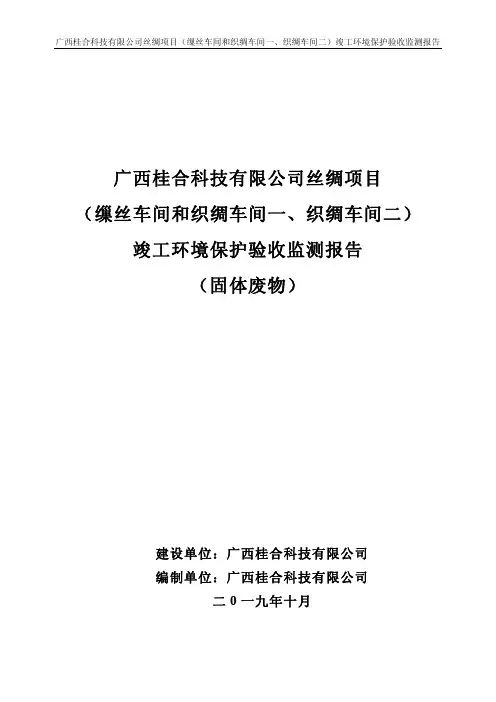 广西桂合科技有限公司丝绸项目（缫丝车间和织绸车间一、织绸车间二）竣工环境保护验收监测报告

广西桂合科技有限公司丝绸项目
（缫丝车间和织绸车间一、织绸车间二）
竣工环境保护验收监测报告
（固体废物）

建设单位：广西桂合科技有限公司
编制单位：广西桂合科技有限公司
二 0 一九年十月